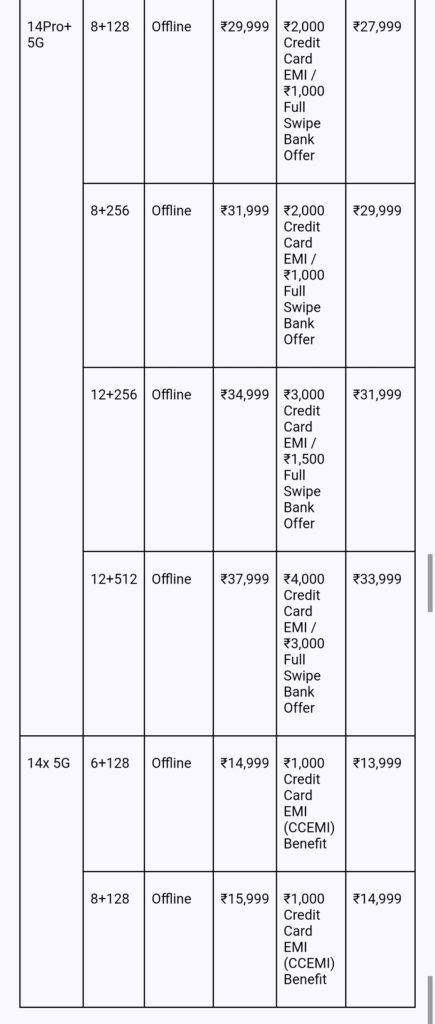 | 14Pro+ 5G | 8+128 | Offline | ₹29,999 | ₹2,000 Credit Card EMI / ₹1,000 Full Swipe Bank Offer | ₹27,999 |
|---|---|---|---|---|---|
| | 8+256 | Offline | ₹31,999 | ₹2,000 Credit Card EMI / ₹1,000 Full Swipe Bank Offer | ₹29,999 |
| | 12+256 | Offline | ₹34,999 | ₹3,000 Credit Card EMI / ₹1,500 Full Swipe Bank Offer | ₹31,999 |
| | 12+512 | Offline | ₹37,999 | ₹4,000 Credit Card EMI / ₹3,000 Full Swipe Bank Offer | ₹33,999 |
| 14x 5G | 6+128 | Offline | ₹14,999 | ₹1,000 Credit Card EMI (CCEMI) Benefit | ₹13,999 |
| | 8+128 | Offline | ₹15,999 | ₹1,000 Credit Card EMI (CCEMI) Benefit | ₹14,999 |